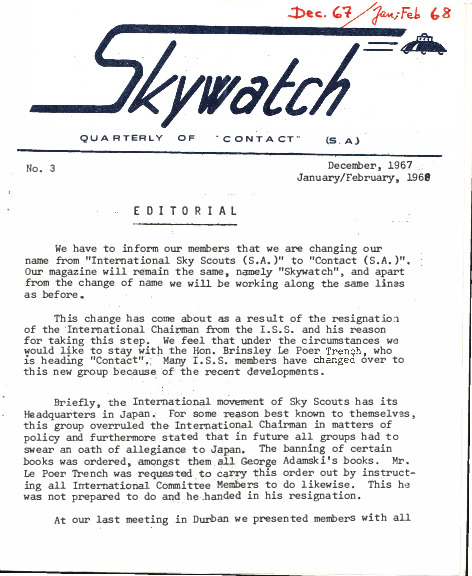 Dec. 67 / Jan; Feb 68

Skywatch

QUARTERLY OF "CONTACT" (S.A)

No. 3

December, 1967
January/February, 1968

EDITORIAL

We have to inform our members that we are changing our name from "International Sky Scouts (S.A.)" to "Contact (S.A.)". Our magazine will remain the same, namely "Skywatch", and apart from the change of name we will be working along the same lines as before.

This change has come about as a result of the resignation of the International Chairman from the I.S.S. and his reason for taking this step. We feel that under the circumstances we would like to stay with the Hon. Brinsley Le Poer Trench, who is heading "Contact". Many I.S.S. members have changed over to this new group because of the recent developments.

Briefly, the International movement of Sky Scouts has its Headquarters in Japan. For some reason best known to themselves, this group overruled the International Chairman in matters of policy and furthermore stated that in future all groups had to swear an oath of allegiance to Japan. The banning of certain books was ordered, amongst them all George Adamski's books. Mr. Le Poer Trench was requested to carry this order out by instructing all International Committee Members to do likewise. This he was not prepared to do and he handed in his resignation.

At our last meeting in Durban we presented members with all